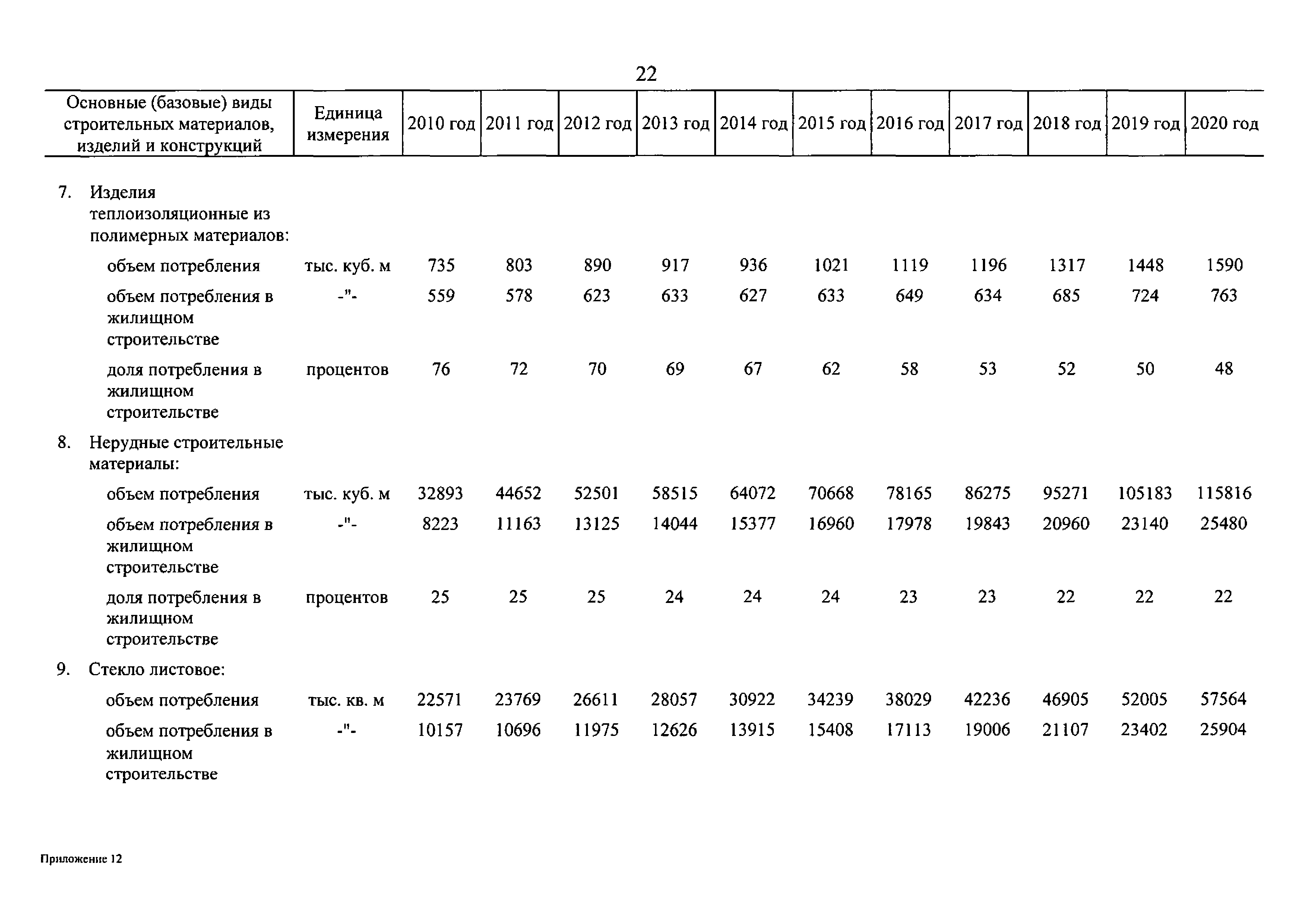 22

| Основные (базовые) виды строительных материалов, изделий и конструкций | Единица измерения | 2010 год | 2011 год | 2012 год | 2013 год | 2014 год | 2015 год | 2016 год | 2017 год | 2018 год | 2019 год | 2020 год |
|---|---|---|---|---|---|---|---|---|---|---|---|---|
| 7. Изделия теплоизоляционные из полимерных материалов: | | | | | | | | | | | | |
| объем потребления | тыс. куб. м | 735 | 803 | 890 | 917 | 936 | 1021 | 1119 | 1196 | 1317 | 1448 | 1590 |
| объем потребления в жилищном строительстве | -"- | 559 | 578 | 623 | 633 | 627 | 633 | 649 | 634 | 685 | 724 | 763 |
| доля потребления в жилищном строительстве | процентов | 76 | 72 | 70 | 69 | 67 | 62 | 58 | 53 | 52 | 50 | 48 |
| 8. Нерудные строительные материалы: | | | | | | | | | | | | |
| объем потребления | тыс. куб. м | 32893 | 44652 | 52501 | 58515 | 64072 | 70668 | 78165 | 86275 | 95271 | 105183 | 115816 |
| объем потребления в жилищном строительстве | -"- | 8223 | 11163 | 13125 | 14044 | 15377 | 16960 | 17978 | 19843 | 20960 | 23140 | 25480 |
| доля потребления в жилищном строительстве | процентов | 25 | 25 | 25 | 24 | 24 | 24 | 23 | 23 | 22 | 22 | 22 |
| 9. Стекло листовое: | | | | | | | | | | | | |
| объем потребления | тыс. кв. м | 22571 | 23769 | 26611 | 28057 | 30922 | 34239 | 38029 | 42236 | 46905 | 52005 | 57564 |
| объем потребления в жилищном строительстве | -"- | 10157 | 10696 | 11975 | 12626 | 13915 | 15408 | 17113 | 19006 | 21107 | 23402 | 25904 |

Приложение 12